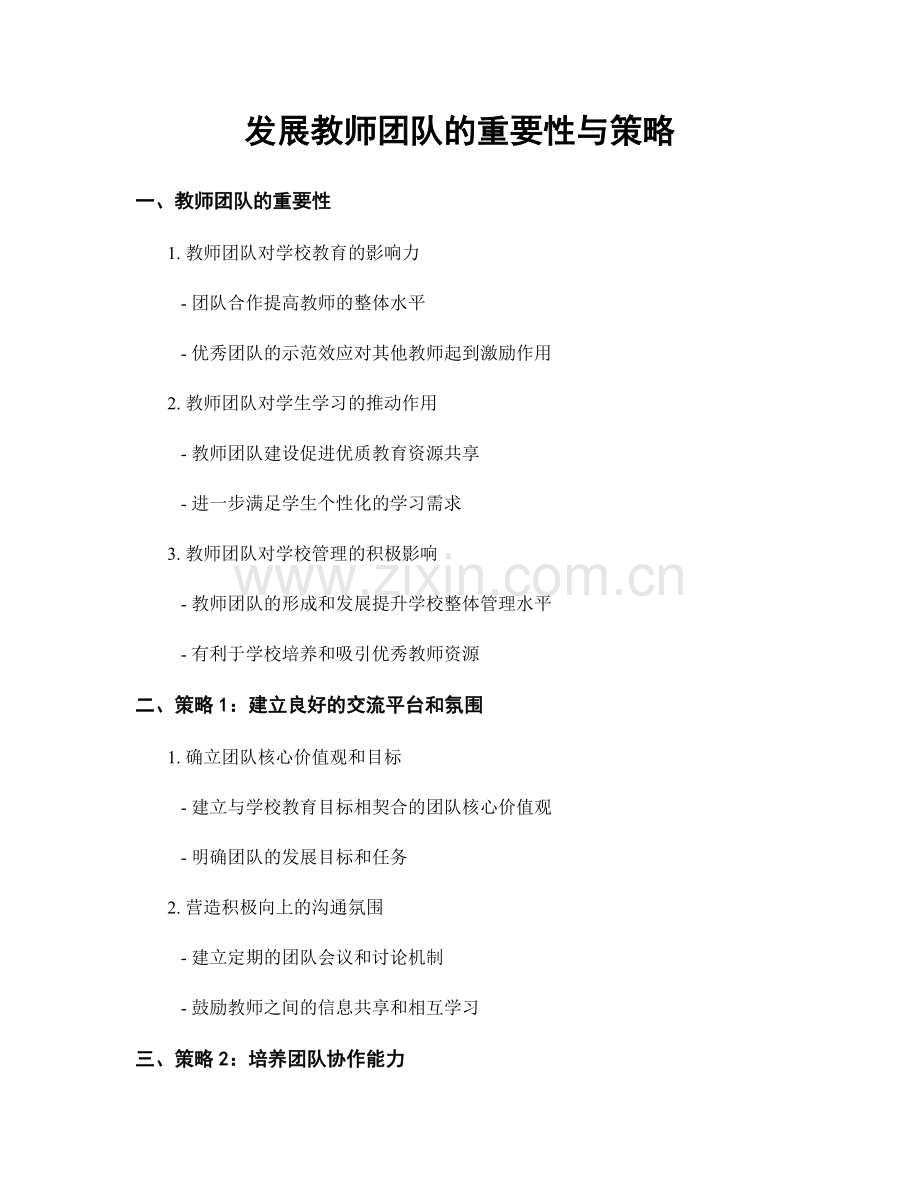 发展教师团队的重要性与策略

一、教师团队的重要性

1. 教师团队对学校教育的影响力

- 团队合作提高教师的整体水平

- 优秀团队的示范效应对其他教师起到激励作用

2. 教师团队对学生学习的推动作用

- 教师团队建设促进优质教育资源共享

- 进一步满足学生个性化的学习需求

3. 教师团队对学校管理的积极影响

www.zixin.com.cn

- 教师团队的形成和发展提升学校整体管理水平

- 有利于学校培养和吸引优秀教师资源

二、策略 1：建立良好的交流平台和氛围

1. 确立团队核心价值观和目标

- 建立与学校教育目标相契合的团队核心价值观

- 明确团队的发展目标和任务

2. 营造积极向上的沟通氛围

- 建立定期的团队会议和讨论机制

- 鼓励教师之间的信息共享和相互学习

三、策略 2：培养团队协作能力